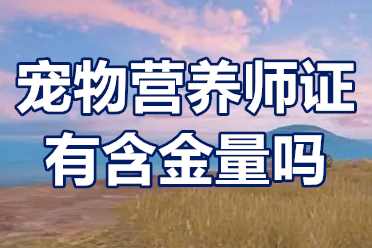 宠物营养师证
有含金量吗